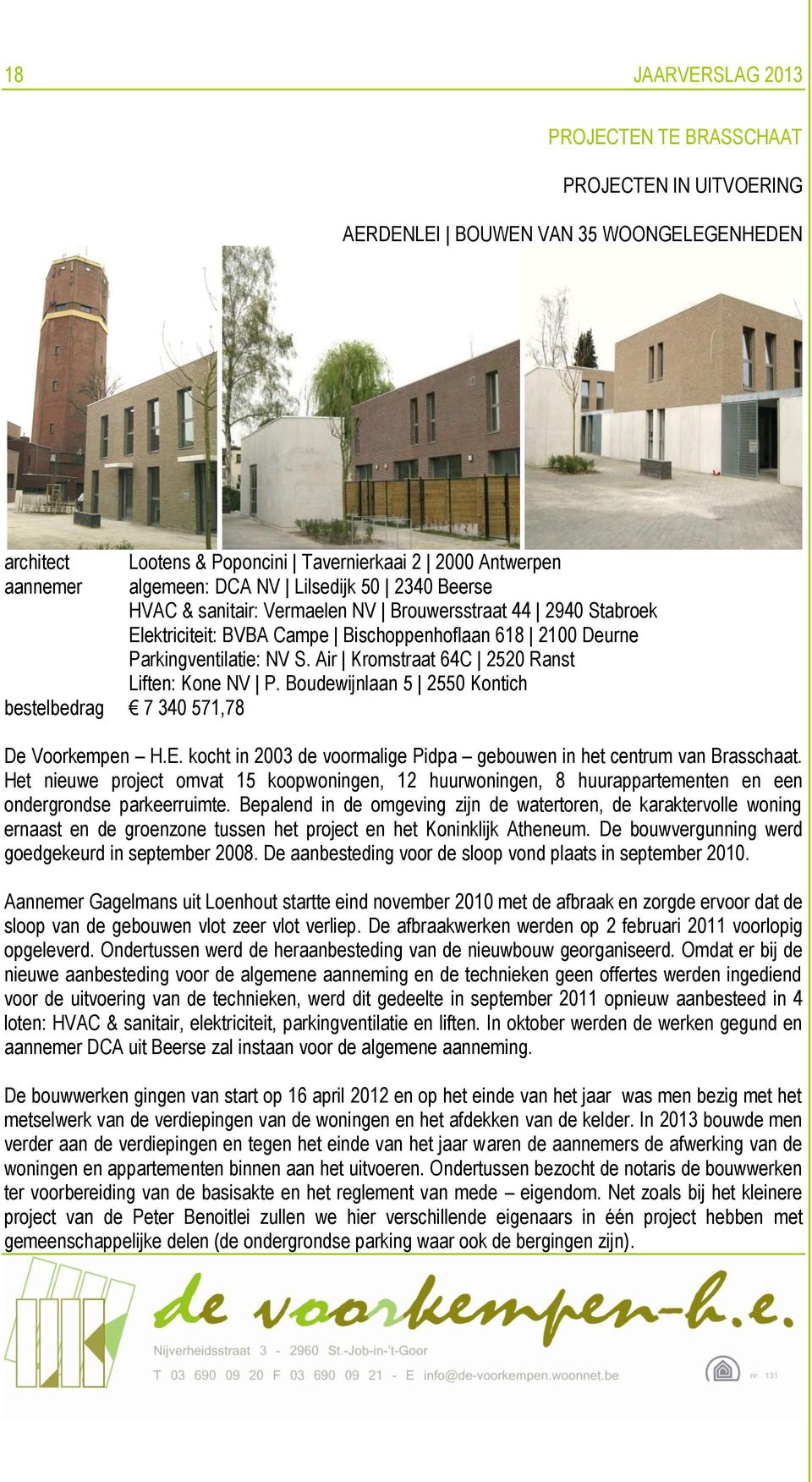 18 JAARVERSLAG 2013

PROJECTEN TE BRASSCHAAT

PROJECTEN IN UITVOERING

AERDENLEI | BOUWEN VAN 35 WOONGELEGENHEDEN

architect Lootens & Poponcini | Tavernierkaai 2 | 2000 Antwerpen
aannemer algemeen: DCA NV | Lilsedijk 50 | 2340 Beerse
HVAC & sanitair: Vermaelen NV | Brouwersstraat 44 | 2940 Stabroek
Elektriciteit: BVBA Campe | Bischoppenhoflaan 618 | 2100 Deurne
Parkingventilatie: NV S. Air | Kromstraat 64C | 2520 Ranst
Liften: Kone NV | P. Boudewijnlaan 5 | 2550 Kontich
bestelbedrag € 7 340 571,78

De Voorkempen – H.E. kocht in 2003 de voormalige Pidpa – gebouwen in het centrum van Brasschaat. Het nieuwe project omvat 15 koopwoningen, 12 huurwoningen, 8 huurappartementen en een ondergrondse parkeerruimte. Bepalend in de omgeving zijn de watertoren, de karaktervolle woning ernaast en de groenzone tussen het project en het Koninklijk Atheneum. De bouwvergunning werd goedgekeurd in september 2008. De aanbesteding voor de sloop vond plaats in september 2010.

Aannemer Gagelmans uit Loenhout startte eind november 2010 met de afbraak en zorgde ervoor dat de sloop van de gebouwen vlot zeer vlot verliep. De afbraakwerken werden op 2 februari 2011 voorlopig opgeleverd. Ondertussen werd de heraanbesteding van de nieuwbouw georganiseerd. Omdat er bij de nieuwe aanbesteding voor de algemene aanneming en de technieken geen offertes werden ingediend voor de uitvoering van de technieken, werd dit gedeelte in september 2011 opnieuw aanbesteed in 4 loten: HVAC & sanitair, elektriciteit, parkingventilatie en liften. In oktober werden de werken gegund en aannemer DCA uit Beerse zal instaan voor de algemene aanneming.

De bouwwerken gingen van start op 16 april 2012 en op het einde van het jaar was men bezig met het metselwerk van de verdiepingen van de woningen en het afdekken van de kelder. In 2013 bouwde men verder aan de verdiepingen en tegen het einde van het jaar waren de aannemers de afwerking van de woningen en appartementen binnen aan het uitvoeren. Ondertussen bezocht de notaris de bouwwerken ter voorbereiding van de basisakte en het reglement van mede – eigendom. Net zoals bij het kleinere project van de Peter Benoitlei zullen we hier verschillende eigenaars in één project hebben met gemeenschappelijke delen (de ondergrondse parking waar ook de bergingen zijn).

de voorkempen-h.e.
Nijverheidsstraat 3 - 2960 St.-Job-in-'t-Goor
T 03 690 09 20 F 03 690 09 21 - E info@de-voorkempen.woonnet.be
nr. 131